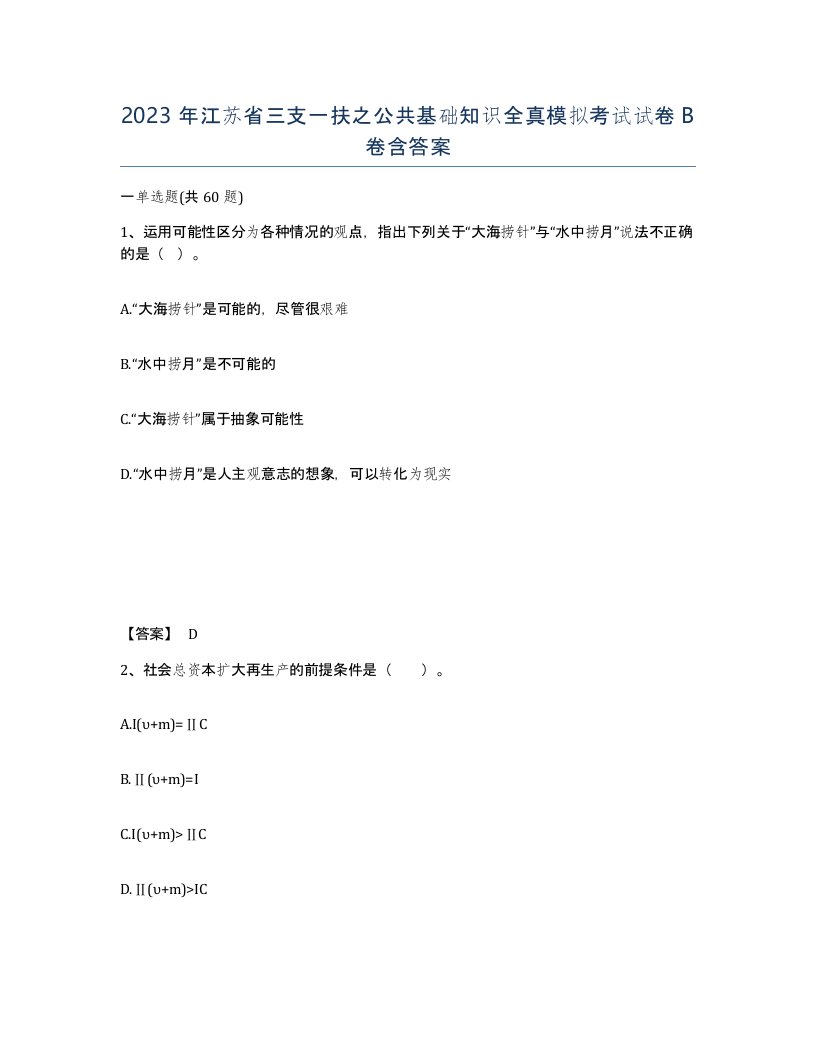 2023 年江苏省三支一扶之公共基础知识全真模拟考试试卷 B 卷含答案

一单选题(共 60 题)

1、运用可能性区分为各种情况的观点，指出下列关于“大海捞针”与“水中捞月”说法不正确的是（ ）。

A.“大海捞针”是可能的，尽管很艰难

B.“水中捞月”是不可能的

C.“大海捞针”属于抽象可能性

D.“水中捞月”是人主观意志的想象，可以转化为现实

【答案】 D

2、社会总资本扩大再生产的前提条件是（ ）。

A.I(υ+m)= ⅡC

B. Ⅱ(υ+m)=I

C.I(υ+m)> ⅡC

D. Ⅱ(υ+m)>IC